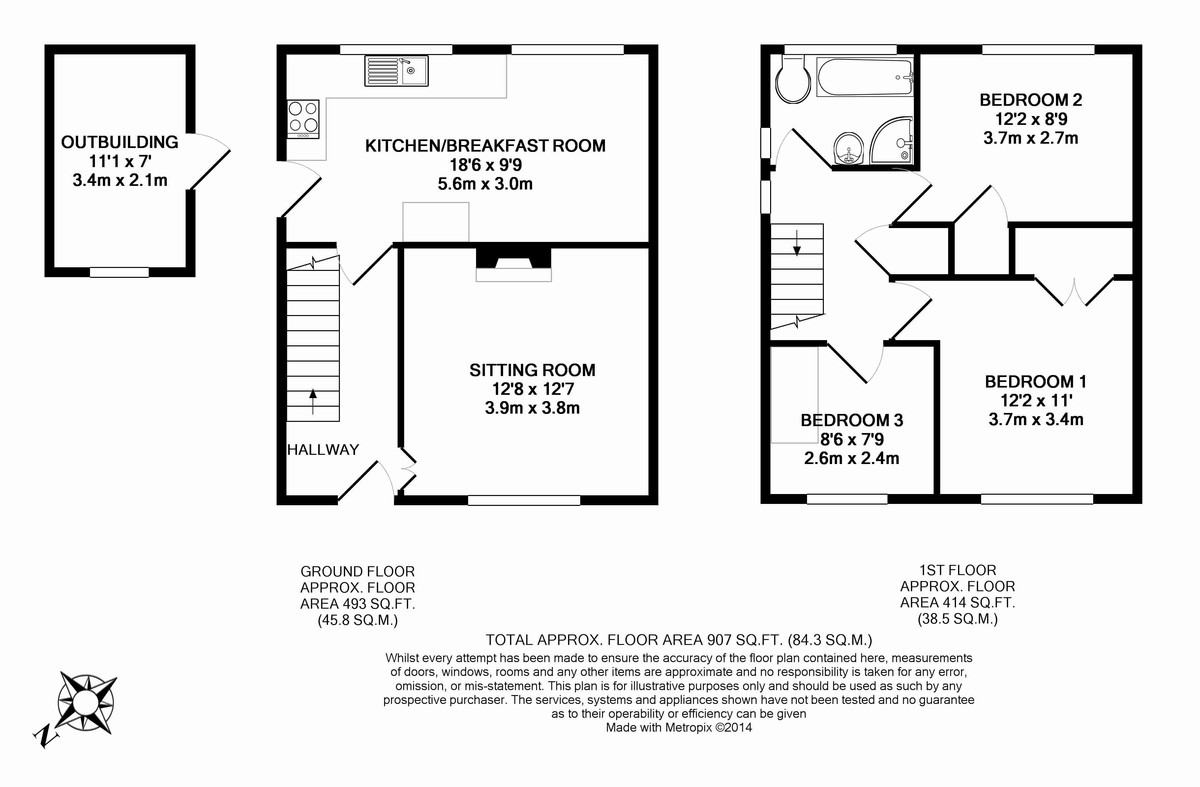 OUTBUILDING
11'1 x 7'
3.4m x 2.1m

KITCHEN/BREAKFAST ROOM
18'6 x 9'9
5.6m x 3.0m

SITTING ROOM
12'8 x 12'7
3.9m x 3.8m

HALLWAY

BEDROOM 2
12'2 x 8'9
3.7m x 2.7m

BEDROOM 1
12'2 x 11'
3.7m x 3.4m

BEDROOM 3
8'6 x 7'9
2.6m x 2.4m

GROUND FLOOR
APPROX. FLOOR
AREA 493 SQ.FT.
(45.8 SQ.M.)

1ST FLOOR
APPROX. FLOOR
AREA 414 SQ.FT.
(38.5 SQ.M.)

TOTAL APPROX. FLOOR AREA 907 SQ.FT. (84.3 SQ.M.)
Whilst every attempt has been made to ensure the accuracy of the floor plan contained here, measurements of doors, windows, rooms and any other items are approximate and no responsibility is taken for any error, omission, or mis-statement. This plan is for illustrative purposes only and should be used as such by any prospective purchaser. The services, systems and appliances shown have not been tested and no guarantee as to their operability or efficiency can be given
Made with Metropix ©2014

N